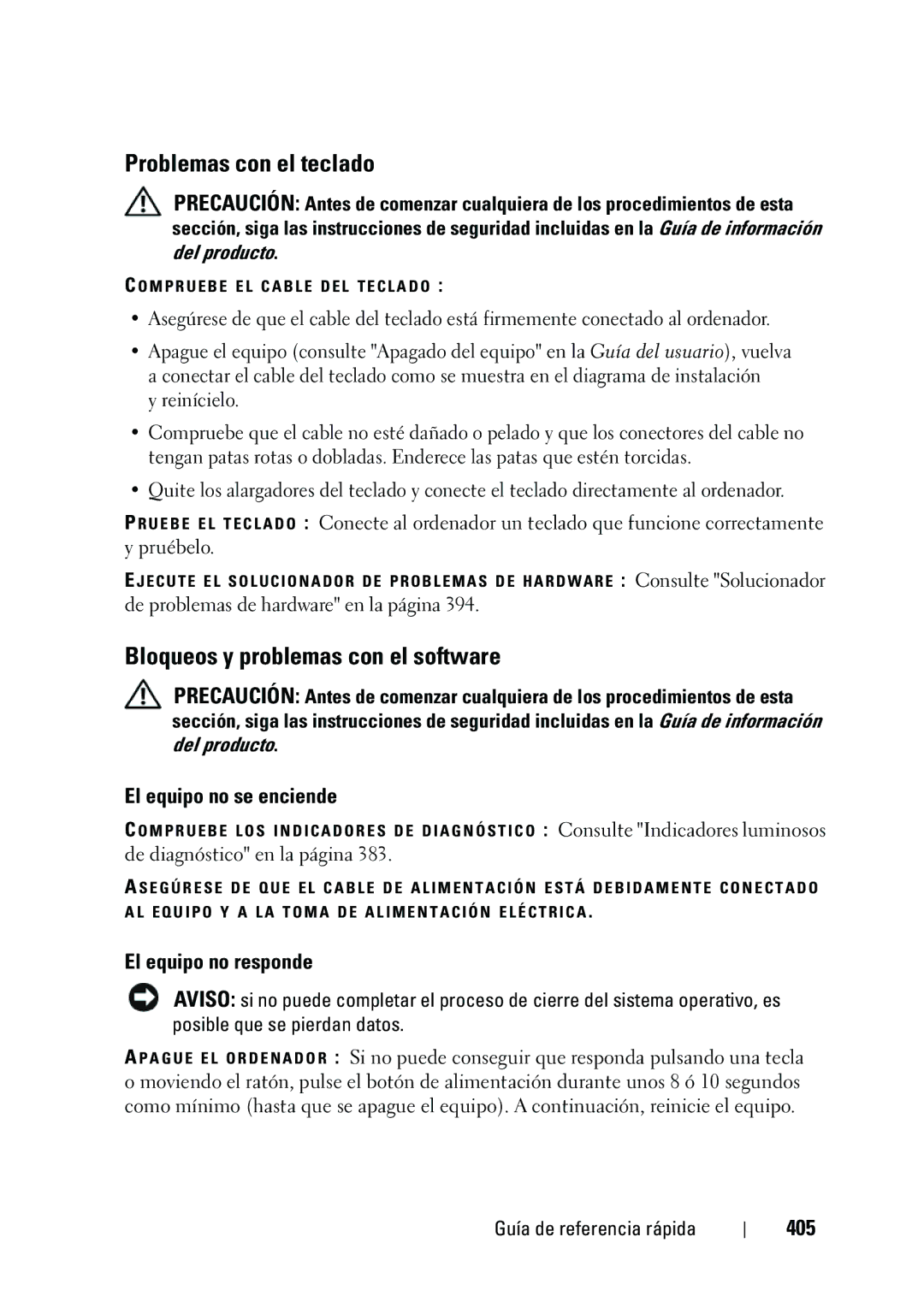 Problemas con el teclado

PRECAUCIÓN: Antes de comenzar cualquiera de los procedimientos de esta sección, siga las instrucciones de seguridad incluidas en la Guía de información del producto.

COMPRUEBE EL CABLE DEL TECLADO :

• Asegúrese de que el cable del teclado está firmemente conectado al ordenador.

• Apague el equipo (consulte "Apagado del equipo" en la Guía del usuario), vuelva a conectar el cable del teclado como se muestra en el diagrama de instalación y reinícielo.

• Compruebe que el cable no esté dañado o pelado y que los conectores del cable no tengan patas rotas o dobladas. Enderece las patas que estén torcidas.

• Quite los alargadores del teclado y conecte el teclado directamente al ordenador.

PRUEBE EL TECLADO : Conecte al ordenador un teclado que funcione correctamente y pruébelo.

EJECUTE EL SOLUCIONADOR DE PROBLEMAS DE HARDWARE : Consulte "Solucionador de problemas de hardware" en la página 394.

Bloqueos y problemas con el software

PRECAUCIÓN: Antes de comenzar cualquiera de los procedimientos de esta sección, siga las instrucciones de seguridad incluidas en la Guía de información del producto.

El equipo no se enciende

COMPRUEBE LOS INDICADORES DE DIAGNÓSTICO : Consulte "Indicadores luminosos de diagnóstico" en la página 383.

ASEGÚRESE DE QUE EL CABLE DE ALIMENTACIÓN ESTÁ DEBIDAMENTE CONECTADO AL EQUIPO Y A LA TOMA DE ALIMENTACIÓN ELÉCTRICA.

El equipo no responde

AVISO: si no puede completar el proceso de cierre del sistema operativo, es posible que se pierdan datos.

APAGUE EL ORDENADOR : Si no puede conseguir que responda pulsando una tecla o moviendo el ratón, pulse el botón de alimentación durante unos 8 ó 10 segundos como mínimo (hasta que se apague el equipo). A continuación, reinicie el equipo.

Guía de referencia rápida | 405